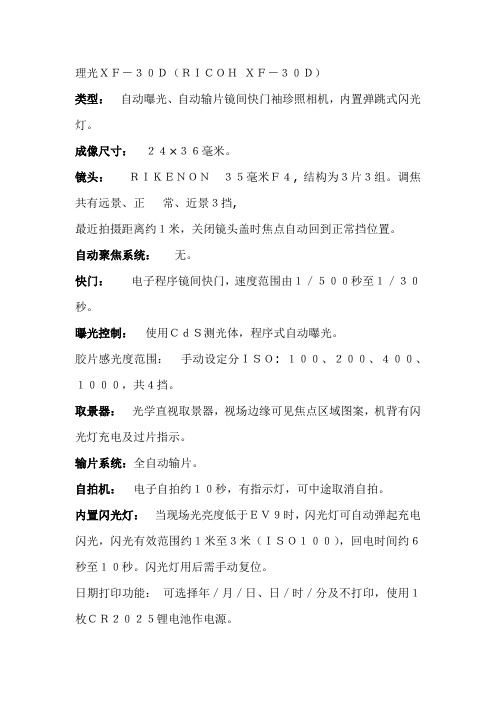 理光ＸＦ－３０Ｄ（ＲＩＣＯＨ ＸＦ－３０Ｄ）

类型： 自动曝光、自动输片镜间快门袖珍照相机，内置弹跳式闪光灯。

成像尺寸： ２４×３６毫米。

镜头： ＲＩＫＥＮＯＮ ３５毫米Ｆ４，结构为3片3组。调焦共有远景、正 常、近景3挡，

最近拍摄距离约1米，关闭镜头盖时焦点自动回到正常挡位置。

自动聚焦系统： 无。

快门： 电子程序镜间快门，速度范围由１／５００秒至１／３０秒。

曝光控制： 使用ＣｄＳ测光体，程序式自动曝光。

胶片感光度范围： 手动设定分ＩＳＯ：１００、２００、４００、１０００，共4挡。

取景器： 光学直视取景器，视场边缘可见焦点区域图案，机背有闪光灯充电及过片指示。

输片系统：全自动输片。

自拍机： 电子自拍约１０秒，有指示灯，可中途取消自拍。

内置闪光灯： 当现场光亮度低于ＥＶ９时，闪光灯可自动弹起充电闪光，闪光有效范围约1米至3米（ＩＳＯ１００），回电时间约６秒至１０秒。闪光灯用后需手动复位。

日期打印功能： 可选择年／月／日、日／时／分及不打印，使用1枚ＣＲ２０２５锂电池作电源。